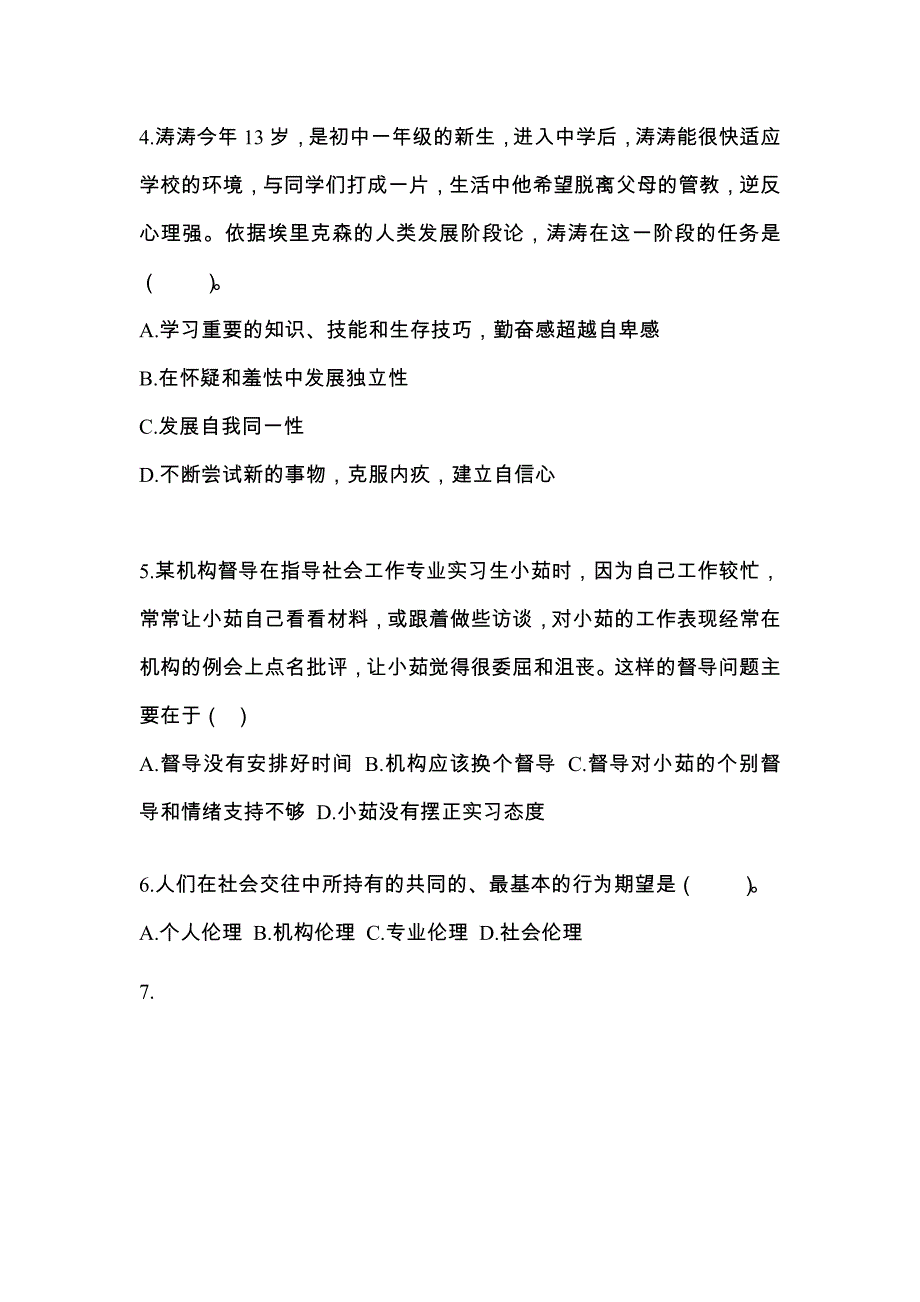 4.涛涛今年 13 岁，是初中一年级的新生，进入中学后，涛涛能很快适应学校的环境，与同学们打成一片，生活中他希望脱离父母的管教，逆反心理强。依据埃里克森的人类发展阶段论，涛涛在这一阶段的任务是（　　）。

A.学习重要的知识、技能和生存技巧，勤奋感超越自卑感

B.在怀疑和羞怯中发展独立性

C.发展自我同一性

D.不断尝试新的事物，克服内疚，建立自信心

5.某机构督导在指导社会工作专业实习生小茹时，因为自己工作较忙，常常让小茹自己看看材料，或跟着做些访谈，对小茹的工作表现经常在机构的例会上点名批评，让小茹觉得很委屈和沮丧。这样的督导问题主要在于（　）

A.督导没有安排好时间 B.机构应该换个督导 C.督导对小茹的个别督导和情绪支持不够 D.小茹没有摆正实习态度

6.人们在社会交往中所持有的共同的、最基本的行为期望是（　　）。

A.个人伦理 B.机构伦理 C.专业伦理 D.社会伦理

7.